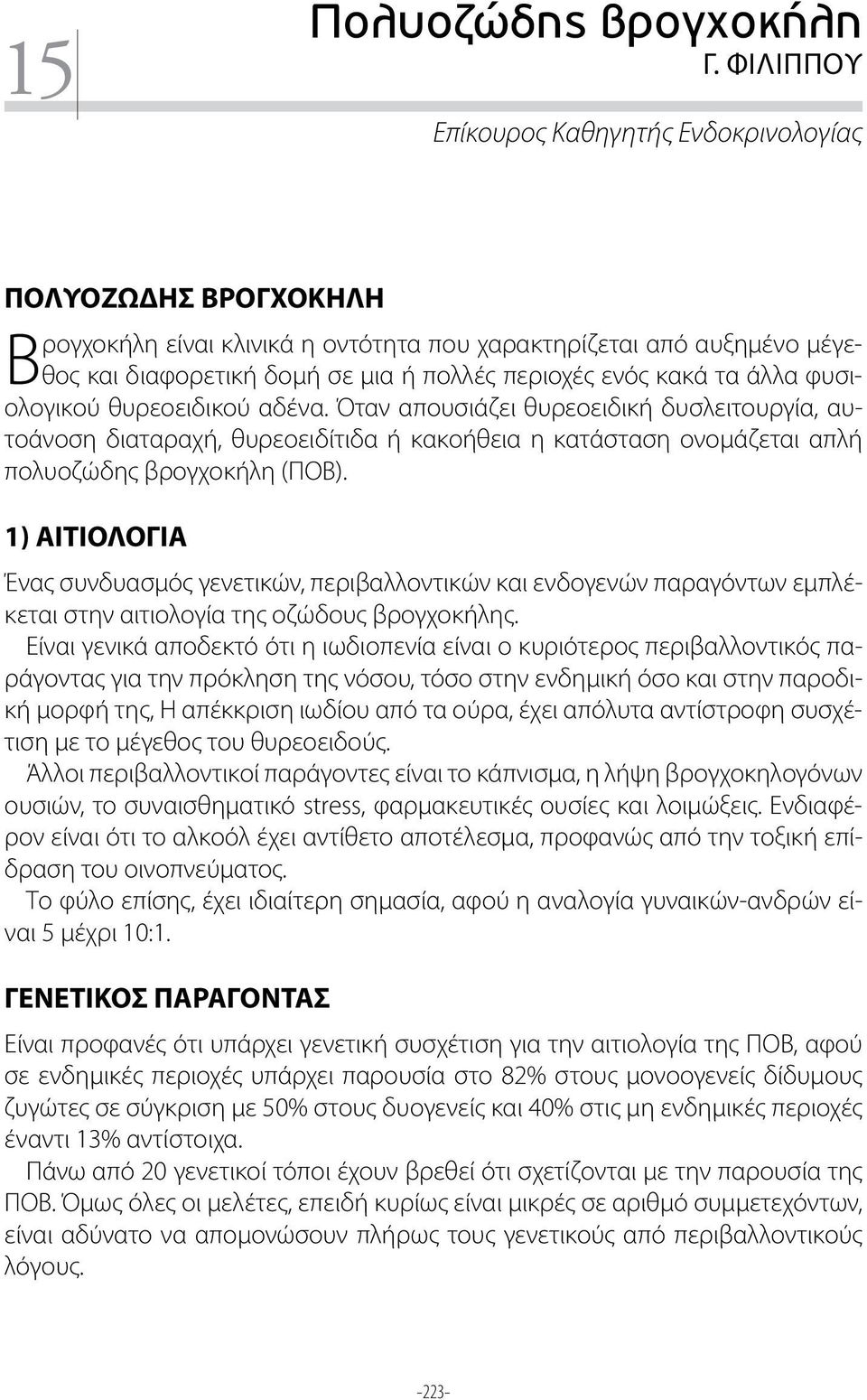 15

Πολυοζώδης βρογχοκήλη

Γ. ΦΙΛΙΠΠΟΥ

Επίκουρος Καθηγητής Ενδοκρινολογίας

ΠΟΛΥΟΖΩΔΗΣ ΒΡΟΓΧΟΚΗΛΗ

Βρογχοκήλη είναι κλινικά η οντότητα που χαρακτηρίζεται από αυξημένο μέγεθος και διαφορετική δομή σε μια ή πολλές περιοχές ενός κακά τα άλλα φυσιολογικού θυρεοειδικού αδένα. Όταν απουσιάζει θυρεοειδική δυσλειτουργία, αυτοάνοση διαταραχή, θυρεοειδίτιδα ή κακοήθεια η κατάσταση ονομάζεται απλή πολυοζώδης βρογχοκήλη (ΠΟΒ).

1) ΑΙΤΙΟΛΟΓΙΑ

Ένας συνδυασμός γενετικών, περιβαλλοντικών και ενδογενών παραγόντων εμπλέκεται στην αιτιολογία της οζώδους βρογχοκήλης.

Είναι γενικά αποδεκτό ότι η ιωδιοπενία είναι ο κυριότερος περιβαλλοντικός παράγοντας για την πρόκληση της νόσου, τόσο στην ενδημική όσο και στην παροδική μορφή της, Η απέκκριση ιωδίου από τα ούρα, έχει απόλυτα αντίστροφη συσχέτιση με το μέγεθος του θυρεοειδούς.

Άλλοι περιβαλλοντικοί παράγοντες είναι το κάπνισμα, η λήψη βρογχοκηλογόνων ουσιών, το συναισθηματικό stress, φαρμακευτικές ουσίες και λοιμώξεις. Ενδιαφέρον είναι ότι το αλκοόλ έχει αντίθετο αποτέλεσμα, προφανώς από την τοξική επίδραση του οινοπνεύματος.

Το φύλο επίσης, έχει ιδιαίτερη σημασία, αφού η αναλογία γυναικών-ανδρών είναι 5 μέχρι 10:1.

ΓΕΝΕΤΙΚΟΣ ΠΑΡΑΓΟΝΤΑΣ

Είναι προφανές ότι υπάρχει γενετική συσχέτιση για την αιτιολογία της ΠΟΒ, αφού σε ενδημικές περιοχές υπάρχει παρουσία στο 82% στους μονοογενείς δίδυμους ζυγώτες σε σύγκριση με 50% στους δυογενείς και 40% στις μη ενδημικές περιοχές έναντι 13% αντίστοιχα.

Πάνω από 20 γενετικοί τόποι έχουν βρεθεί ότι σχετίζονται με την παρουσία της ΠΟΒ. Όμως όλες οι μελέτες, επειδή κυρίως είναι μικρές σε αριθμό συμμετεχόντων, είναι αδύνατο να απομονώσουν πλήρως τους γενετικούς από περιβαλλοντικούς λόγους.

-223-